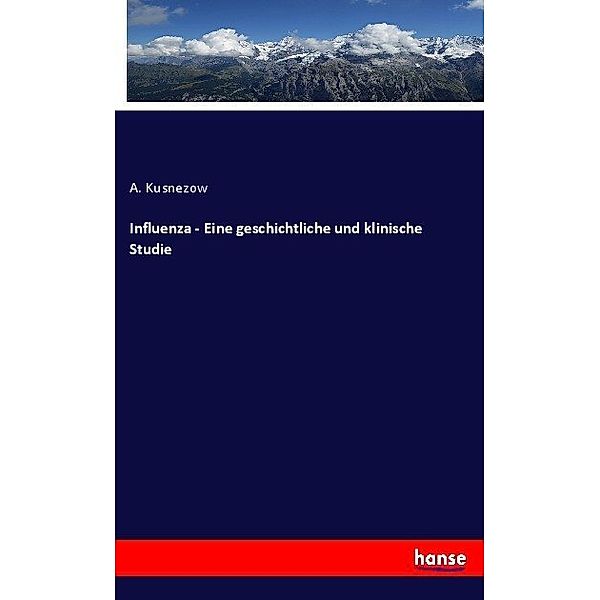 A. Kusnezow

Influenza - Eine geschichtliche und klinische Studie

hanse